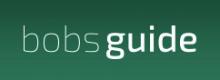 bobsguide